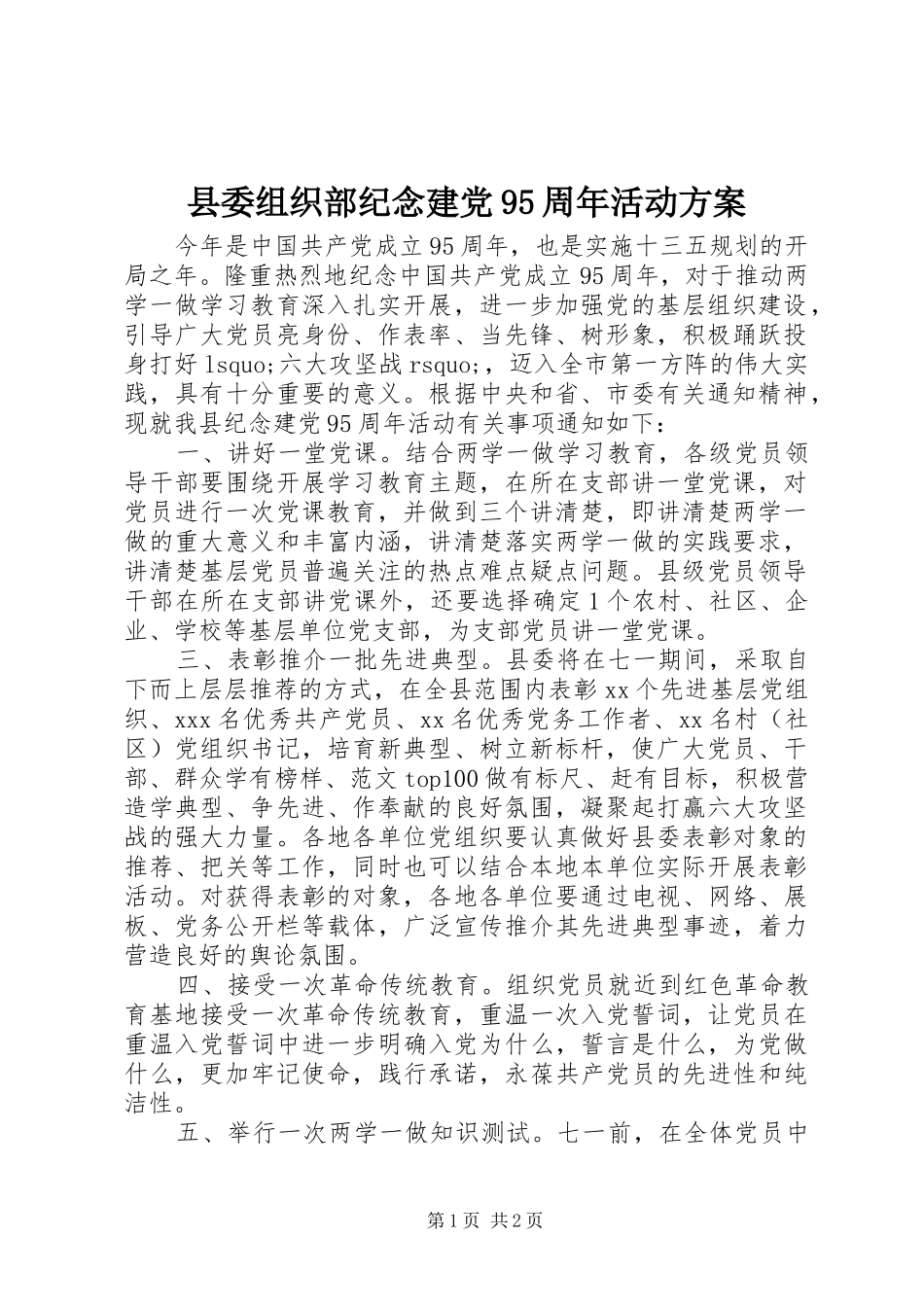 县委组织部纪念建党95周年活动方案

今年是中国共产党成立95周年，也是实施十三五规划的开局之年。隆重热烈地纪念中国共产党成立95周年，对于推动两学一做学习教育深入扎实开展，进一步加强党的基层组织建设，引导广大党员亮身份、作表率、当先锋、树形象，积极踊跃投身打好lsquo;六大攻坚战rsquo;，迈入全市第一方阵的伟大实践，具有十分重要的意义。根据中央和省、市委有关通知精神，现就我县纪念建党95周年活动有关事项通知如下：

一、讲好一堂党课。结合两学一做学习教育，各级党员领导干部要围绕开展学习教育主题，在所在支部讲一堂党课，对党员进行一次党课教育，并做到三个讲清楚，即讲清楚两学一做的重大意义和丰富内涵，讲清楚落实两学一做的实践要求，讲清楚基层党员普遍关注的热点难点疑点问题。县级党员领导干部在所在支部讲党课外，还要选择确定1个农村、社区、企业、学校等基层单位党支部，为支部党员讲一堂党课。

三、表彰推介一批先进典型。县委将在七一期间，采取自下而上层层推荐的方式，在全县范围内表彰xx个先进基层党组织、xxx名优秀共产党员、xx名优秀党务工作者、xx名村（社区）党组织书记，培育新典型、树立新标杆，使广大党员、干部、群众学有榜样、范文top100做有标尺、赶有目标，积极营造学典型、争先进、作奉献的良好氛围，凝聚起打赢六大攻坚战的强大力量。各地各单位党组织要认真做好县委表彰对象的推荐、把关等工作，同时也可以结合本地本单位实际开展表彰活动。对获得表彰的对象，各地各单位要通过电视、网络、展板、党务公开栏等载体，广泛宣传推介其先进典型事迹，着力营造良好的舆论氛围。

四、接受一次革命传统教育。组织党员就近到红色革命教育基地接受一次革命传统教育，重温一次入党誓词，让党员在重温入党誓词中进一步明确入党为什么，誓言是什么，为党做什么，更加牢记使命，践行承诺，永葆共产党员的先进性和纯洁性。

五、举行一次两学一做知识测试。七一前，在全体党员中

第1页 共2页